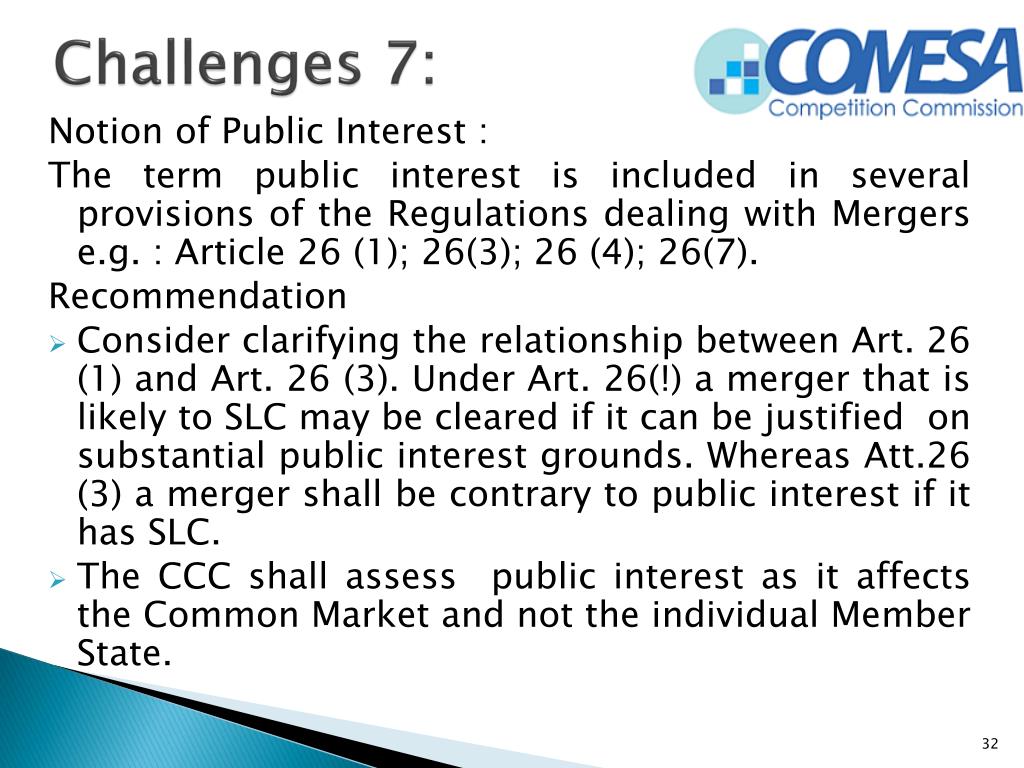 Challenges 7:

COMESA
Competition Commission

Notion of Public Interest :

The term public interest is included in several provisions of the Regulations dealing with Mergers e.g. : Article 26 (1); 26(3); 26 (4); 26(7).

Recommendation

➢ Consider clarifying the relationship between Art. 26 (1) and Art. 26 (3). Under Art. 26(!) a merger that is likely to SLC may be cleared if it can be justified on substantial public interest grounds. Whereas Att.26 (3) a merger shall be contrary to public interest if it has SLC.
➢ The CCC shall assess public interest as it affects the Common Market and not the individual Member State.

32